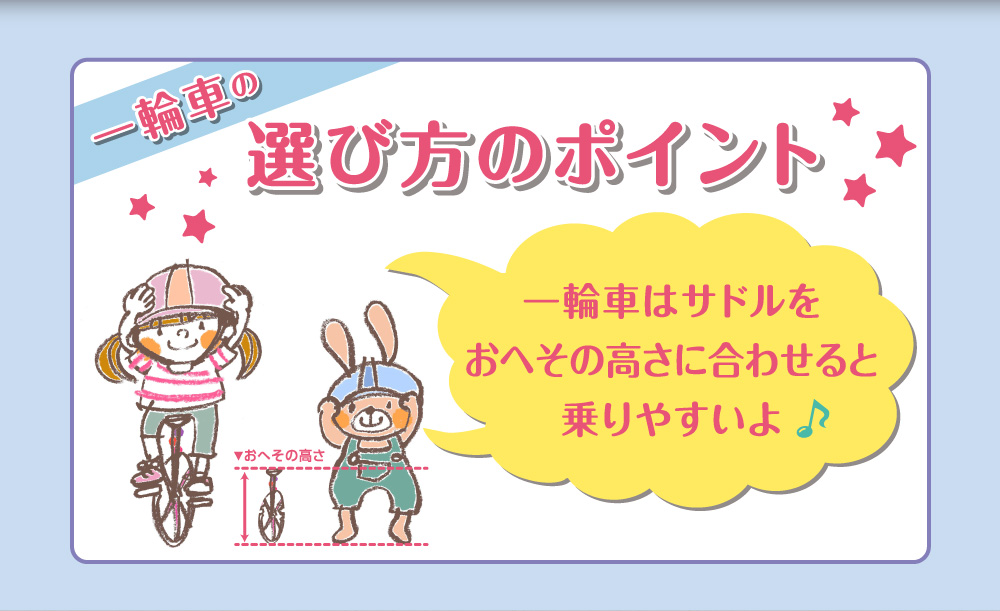 一輪車の
選び方のポイント

一輪車はサドルを
おへその高さに合わせると
乗りやすいよ♪

▼おへその高さ